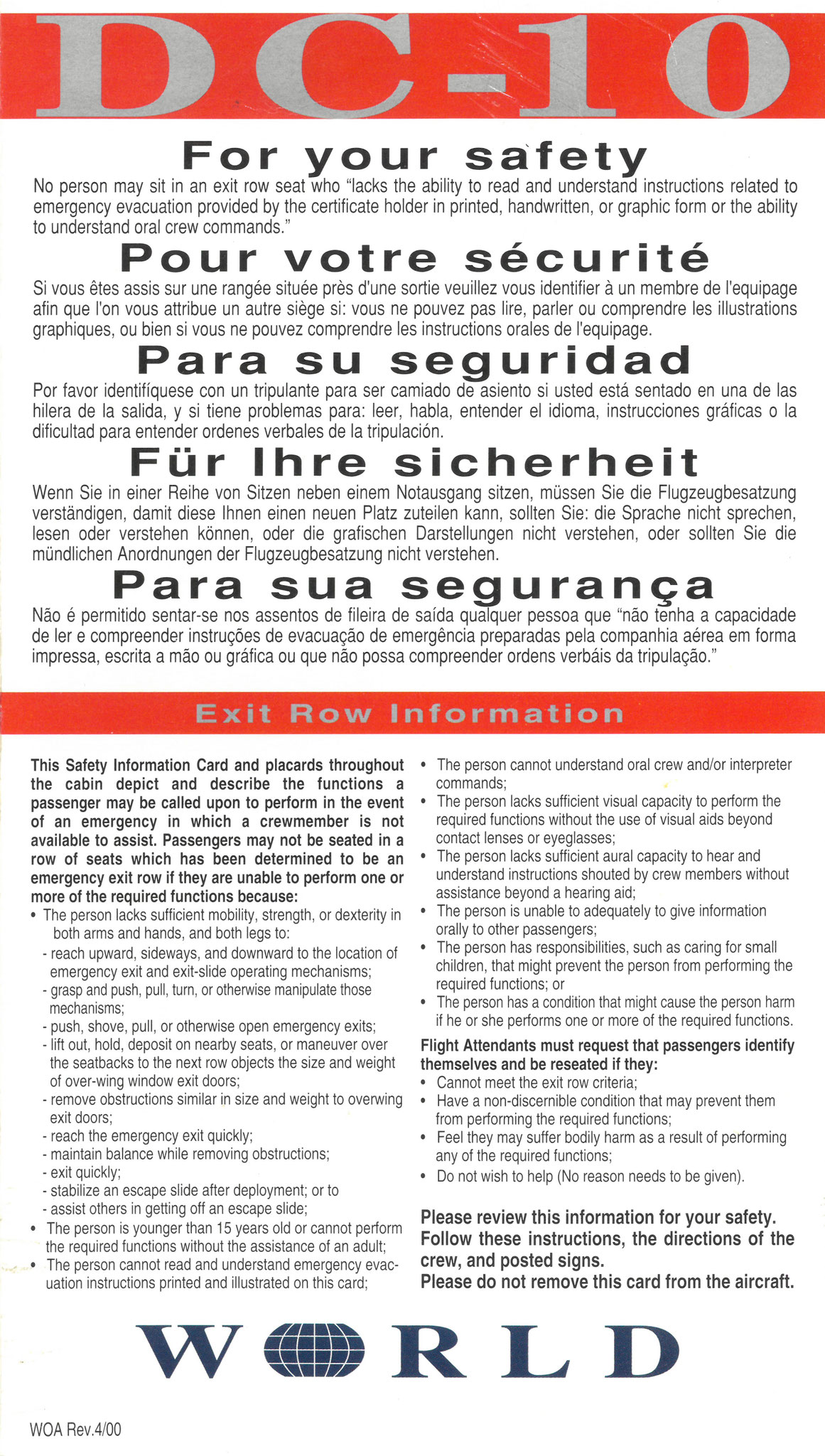 DC-10

For your safety

No person may sit in an exit row seat who "lacks the ability to read and understand instructions related to emergency evacuation provided by the certificate holder in printed, handwritten, or graphic form or the ability to understand oral crew commands."

Pour votre sécurité

Si vous êtes assis sur une rangée située près d'une sortie veuillez vous identifier à un membre de l'equipage afin que l'on vous attribue un autre siège si: vous ne pouvez pas lire, parler ou comprendre les illustrations graphiques, ou bien si vous ne pouvez comprendre les instructions orales de l'equipage.

Para su seguridad

Por favor identifíquese con un tripulante para ser camiado de asiento si usted está sentado en una de las hilera de la salida, y si tiene problemas para: leer, habla, entender el idioma, instrucciones gráficas o la dificultad para entender ordenes verbales de la tripulación.

Für Ihre sicherheit

Wenn Sie in einer Reihe von Sitzen neben einem Notausgang sitzen, müssen Sie die Flugzeugbesatzung verständigen, damit diese Ihnen einen neuen Platz zuteilen kann, sollten Sie: die Sprache nicht sprechen, lesen oder verstehen können, oder die grafischen Darstellungen nicht verstehen, oder sollten Sie die mündlichen Anordnungen der Flugzeugbesatzung nicht verstehen.

Para sua segurança

Não é permitido sentar-se nos assentos de fileira de saída qualquer pessoa que "não tenha a capacidade de ler e compreender instruções de evacuação de emergência preparadas pela companhia aérea em forma impressa, escrita a mão ou gráfica ou que não possa compreender ordens verbáis da tripulação."

Exit Row Information

This Safety Information Card and placards throughout the cabin depict and describe the functions a passenger may be called upon to perform in the event of an emergency in which a crewmember is not available to assist. Passengers may not be seated in a row of seats which has been determined to be an emergency exit row if they are unable to perform one or more of the required functions because:
• The person lacks sufficient mobility, strength, or dexterity in both arms and hands, and both legs to:
- reach upward, sideways, and downward to the location of emergency exit and exit-slide operating mechanisms;
- grasp and push, pull, turn, or otherwise manipulate those mechanisms;
- push, shove, pull, or otherwise open emergency exits;
- lift out, hold, deposit on nearby seats, or maneuver over the seatbacks to the next row objects the size and weight of over-wing window exit doors;
- remove obstructions similar in size and weight to overwing exit doors;
- reach the emergency exit quickly;
- maintain balance while removing obstructions;
- exit quickly;
- stabilize an escape slide after deployment; or to
- assist others in getting off an escape slide;
• The person is younger than 15 years old or cannot perform the required functions without the assistance of an adult;
• The person cannot read and understand emergency evacuation instructions printed and illustrated on this card;
• The person cannot understand oral crew and/or interpreter commands;
• The person lacks sufficient visual capacity to perform the required functions without the use of visual aids beyond contact lenses or eyeglasses;
• The person lacks sufficient aural capacity to hear and understand instructions shouted by crew members without assistance beyond a hearing aid;
• The person is unable to adequately to give information orally to other passengers;
• The person has responsibilities, such as caring for small children, that might prevent the person from performing the required functions; or
• The person has a condition that might cause the person harm if he or she performs one or more of the required functions.

Flight Attendants must request that passengers identify themselves and be reseated if they:
• Cannot meet the exit row criteria;
• Have a non-discernible condition that may prevent them from performing the required functions;
• Feel they may suffer bodily harm as a result of performing any of the required functions;
• Do not wish to help (No reason needs to be given).

Please review this information for your safety. Follow these instructions, the directions of the crew, and posted signs.
Please do not remove this card from the aircraft.

WORLD

WOA Rev.4/00